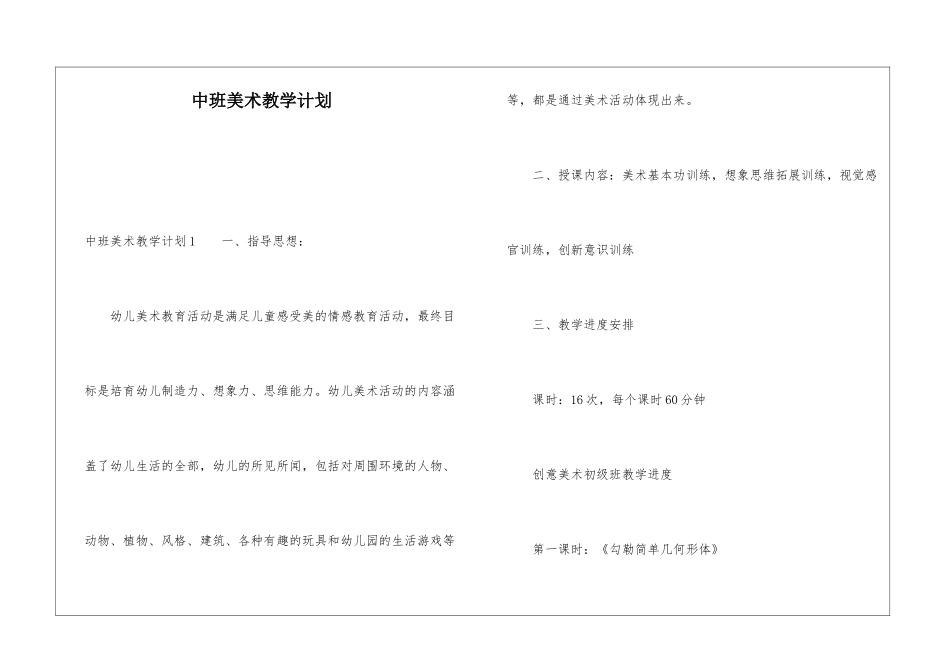 中班美术教学计划

中班美术教学计划1　　一、指导思想：

幼儿美术教育活动是满足儿童感受美的情感教育活动，最终目标是培育幼儿制造力、想象力、思维能力。幼儿美术活动的内容涵盖了幼儿生活的全部，幼儿的所见所闻，包括对周围环境的人物、动物、植物、风格、建筑、各种有趣的玩具和幼儿园的生活游戏等等，都是通过美术活动体现出来。

二、授课内容：美术基本功训练，想象思维拓展训练，视觉感官训练，创新意识训练

三、教学进度安排

课时：16次，每个课时60分钟

创意美术初级班教学进度

第一课时：《勾勒简单几何形体》